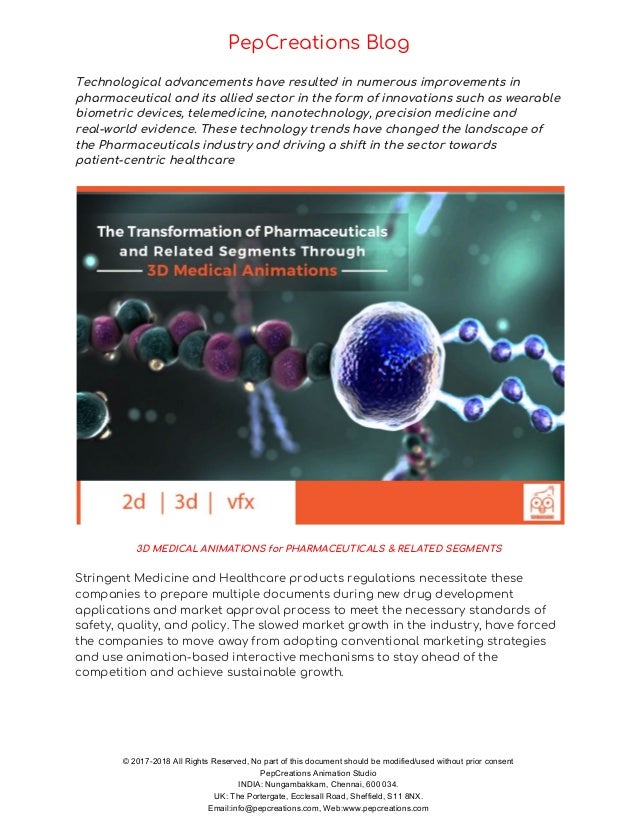 PepCreations Blog

Technological advancements have resulted in numerous improvements in pharmaceutical and its allied sector in the form of innovations such as wearable biometric devices, telemedicine, nanotechnology, precision medicine and real-world evidence. These technology trends have changed the landscape of the Pharmaceuticals industry and driving a shift in the sector towards patient-centric healthcare

The Transformation of Pharmaceuticals and Related Segments Through 3D Medical Animations

2d | 3d | vfx

3D MEDICAL ANIMATIONS for PHARMACEUTICALS & RELATED SEGMENTS

Stringent Medicine and Healthcare products regulations necessitate these companies to prepare multiple documents during new drug development applications and market approval process to meet the necessary standards of safety, quality, and policy. The slowed market growth in the industry, have forced the companies to move away from adopting conventional marketing strategies and use animation-based interactive mechanisms to stay ahead of the competition and achieve sustainable growth.

© 2017-2018 All Rights Reserved, No part of this document should be modified/used without prior consent
PepCreations Animation Studio
INDIA: Nungambakkam, Chennai, 600 034.
UK: The Portergate, Ecclesall Road, Sheffield, S11 8NX.
Email:info@pepcreations.com, Web:www.pepcreations.com